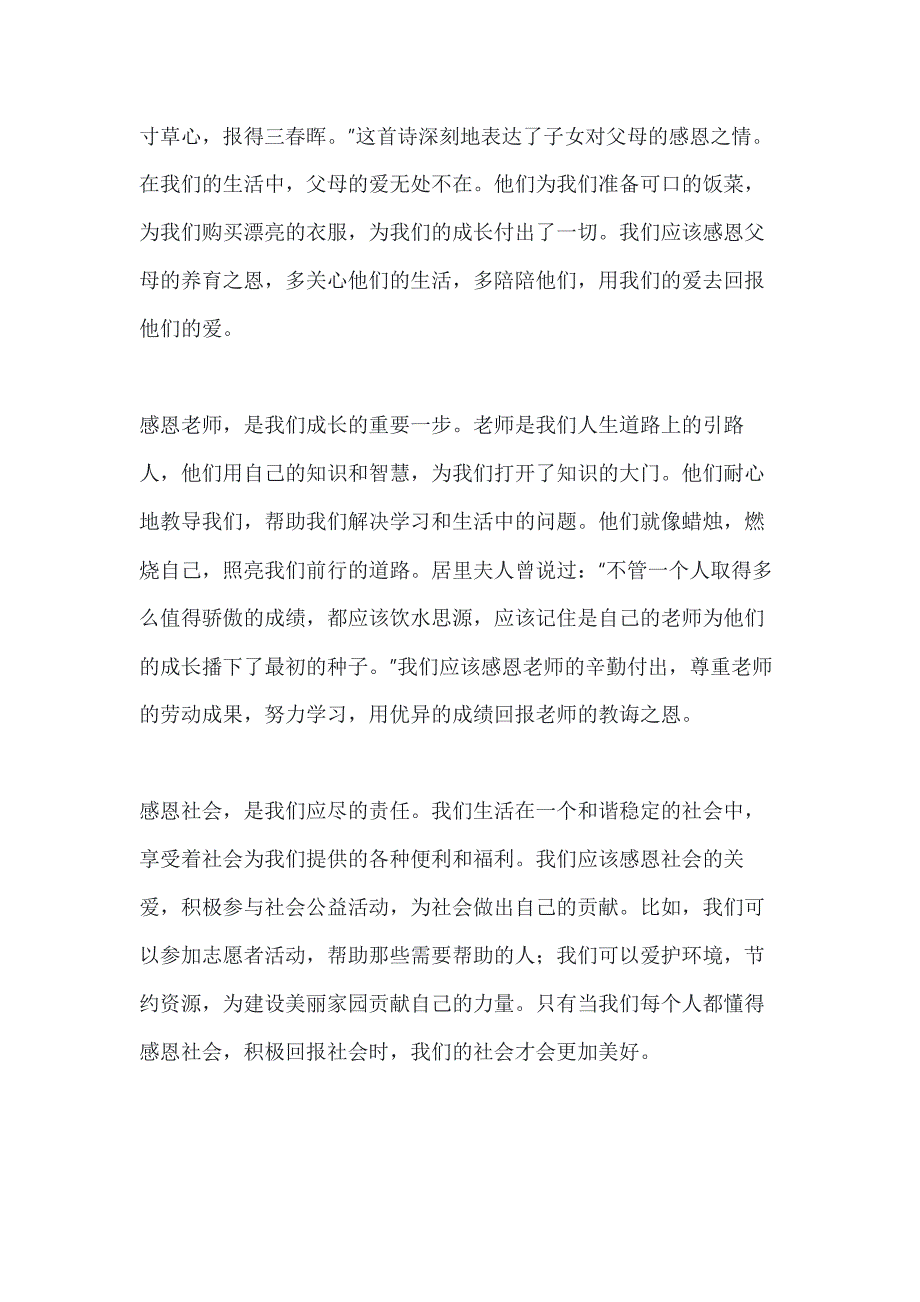 寸草心，报得三春晖。”这首诗深刻地表达了子女对父母的感恩之情。在我们的生活中，父母的爱无处不在。他们为我们准备可口的饭菜，为我们购买漂亮的衣服，为我们的成长付出了一切。我们应该感恩父母的养育之恩，多关心他们的生活，多陪陪他们，用我们的爱去回报他们的爱。

感恩老师，是我们成长的重要一步。老师是我们人生道路上的引路人，他们用自己的知识和智慧，为我们打开了知识的大门。他们耐心地教导我们，帮助我们解决学习和生活中的问题。他们就像蜡烛，燃烧自己，照亮我们前行的道路。居里夫人曾说过：“不管一个人取得多么值得骄傲的成绩，都应该饮水思源，应该记住是自己的老师为他们的成长播下了最初的种子。”我们应该感恩老师的辛勤付出，尊重老师的劳动成果，努力学习，用优异的成绩回报老师的教诲之恩。

感恩社会，是我们应尽的责任。我们生活在一个和谐稳定的社会中，享受着社会为我们提供的各种便利和福利。我们应该感恩社会的关爱，积极参与社会公益活动，为社会做出自己的贡献。比如，我们可以参加志愿者活动，帮助那些需要帮助的人；我们可以爱护环境，节约资源，为建设美丽家园贡献自己的力量。只有当我们每个人都懂得感恩社会，积极回报社会时，我们的社会才会更加美好。